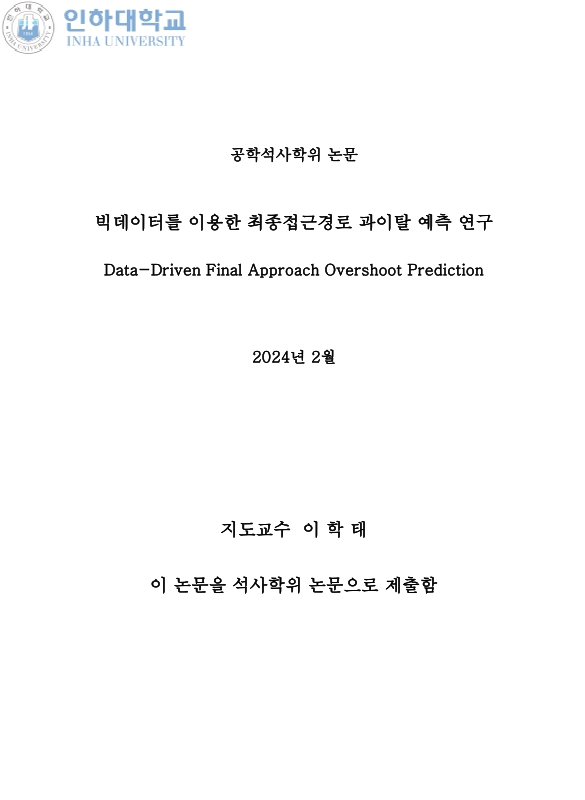 인하대학교
INHA UNIVERSITY

공학석사학위 논문

빅데이터를 이용한 최종접근경로 과이탈 예측 연구

Data-Driven Final Approach Overshoot Prediction

2024년 2월

지도교수 이 학 태

이 논문을 석사학위 논문으로 제출함